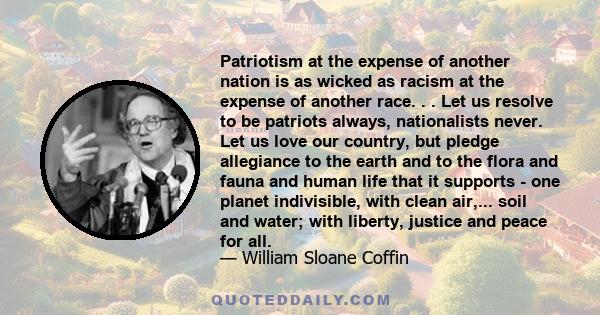 Patriotism at the expense of another nation is as wicked as racism at the expense of another race. . . Let us resolve to be patriots always, nationalists never. Let us love our country, but pledge allegiance to the earth and to the flora and fauna and human life that it supports - one planet indivisible, with clean air,... soil and water; with liberty, justice and peace for all.
— William Sloane Coffin

QUOTEDDAILY.COM